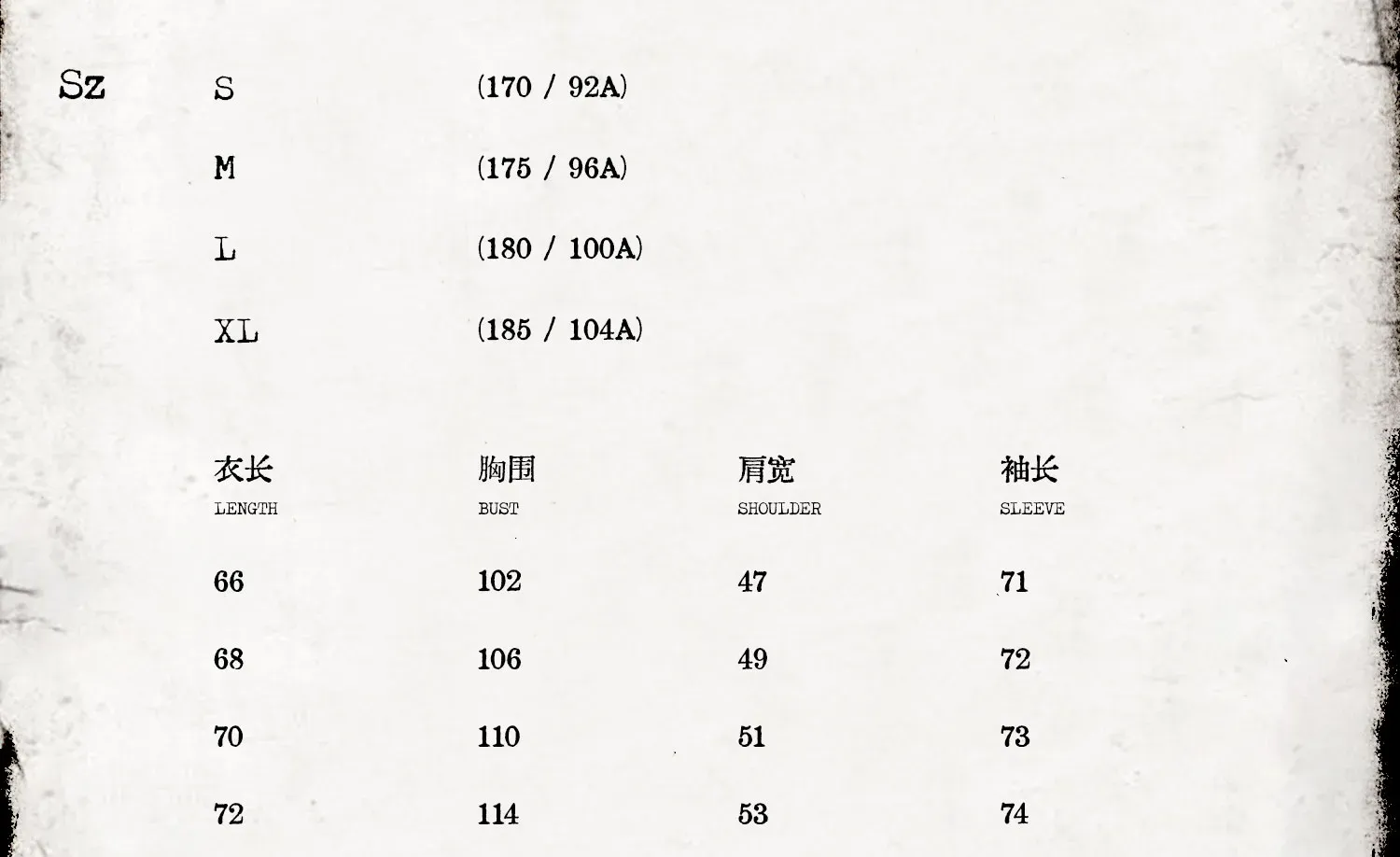 Sz

S (170 / 92A)

M (175 / 96A)

L (180 / 100A)

XL (185 / 104A)

| 衣长 LENGTH | 胸围 BUST | 肩宽 SHOULDER | 袖长 SLEEVE |
|---|---|---|---|
| 66 | 102 | 47 | 71 |
| 68 | 106 | 49 | 72 |
| 70 | 110 | 51 | 73 |
| 72 | 114 | 53 | 74 |